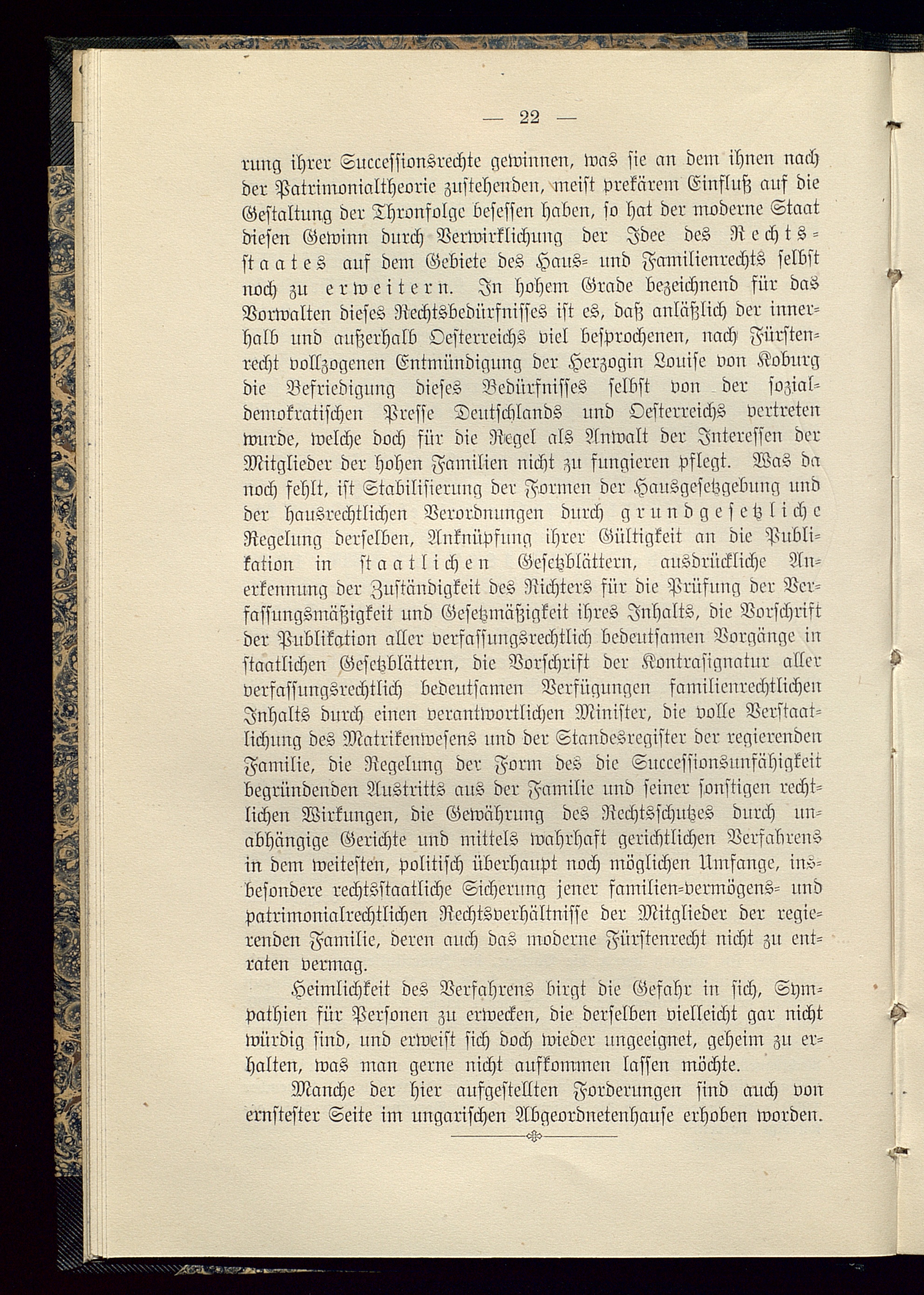 — 22 —

rung ihrer Successionsrechte gewinnen, was sie an dem ihnen nach der Patrimonialtheorie zustehenden, meist prekärem Einfluß auf die Gestaltung der Thronfolge besessen haben, so hat der moderne Staat diesen Gewinn durch Verwirklichung der Idee des Rechtsstaates auf dem Gebiete des Haus- und Familienrechts selbst noch zu erweitern. In hohem Grade bezeichnend für das Vorwalten dieses Rechtsbedürfnisses ist es, daß anläßlich der innerhalb und außerhalb Oesterreichs viel besprochenen, nach Fürstenrecht vollzogenen Entmündigung der Herzogin Louise von Koburg die Befriedigung dieses Bedürfnisses selbst von der sozialdemokratischen Presse Deutschlands und Oesterreichs vertreten wurde, welche doch für die Regel als Anwalt der Interessen der Mitglieder der hohen Familien nicht zu fungieren pflegt. Was da noch fehlt, ist Stabilisierung der Formen der Hausgesetzgebung und der hausrechtlichen Verordnungen durch grundgesetzliche Regelung derselben, Anknüpfung ihrer Gültigkeit an die Publikation in staatlichen Gesetzblättern, ausdrückliche Anerkennung der Zuständigkeit des Richters für die Prüfung der Verfassungsmäßigkeit und Gesetzmäßigkeit ihres Inhalts, die Vorschrift der Publikation aller verfassungsrechtlich bedeutsamen Vorgänge in staatlichen Gesetzblättern, die Vorschrift der Kontrasignatur aller verfassungsrechtlich bedeutsamen Verfügungen familienrechtlichen Inhalts durch einen verantwortlichen Minister, die volle Verstaatlichung des Matrikenwesens und der Standesregister der regierenden Familie, die Regelung der Form des die Successionsunfähigkeit begründenden Austritts aus der Familie und seiner sonstigen rechtlichen Wirkungen, die Gewährung des Rechtsschutzes durch unabhängige Gerichte und mittels wahrhaft gerichtlichen Verfahrens in dem weitesten, politisch überhaupt noch möglichen Umfange, insbesondere rechtsstaatliche Sicherung jener familien-vermögens- und patrimonialrechtlichen Rechtsverhältnisse der Mitglieder der regierenden Familie, deren auch das moderne Fürstenrecht nicht zu entraten vermag.

Heimlichkeit des Verfahrens birgt die Gefahr in sich, Sympathien für Personen zu erwecken, die derselben vielleicht gar nicht würdig sind, und erweist sich doch wieder ungeeignet, geheim zu erhalten, was man gerne nicht aufkommen lassen möchte.

Manche der hier aufgestellten Forderungen sind auch von ernstester Seite im ungarischen Abgeordnetenhause erhoben worden.